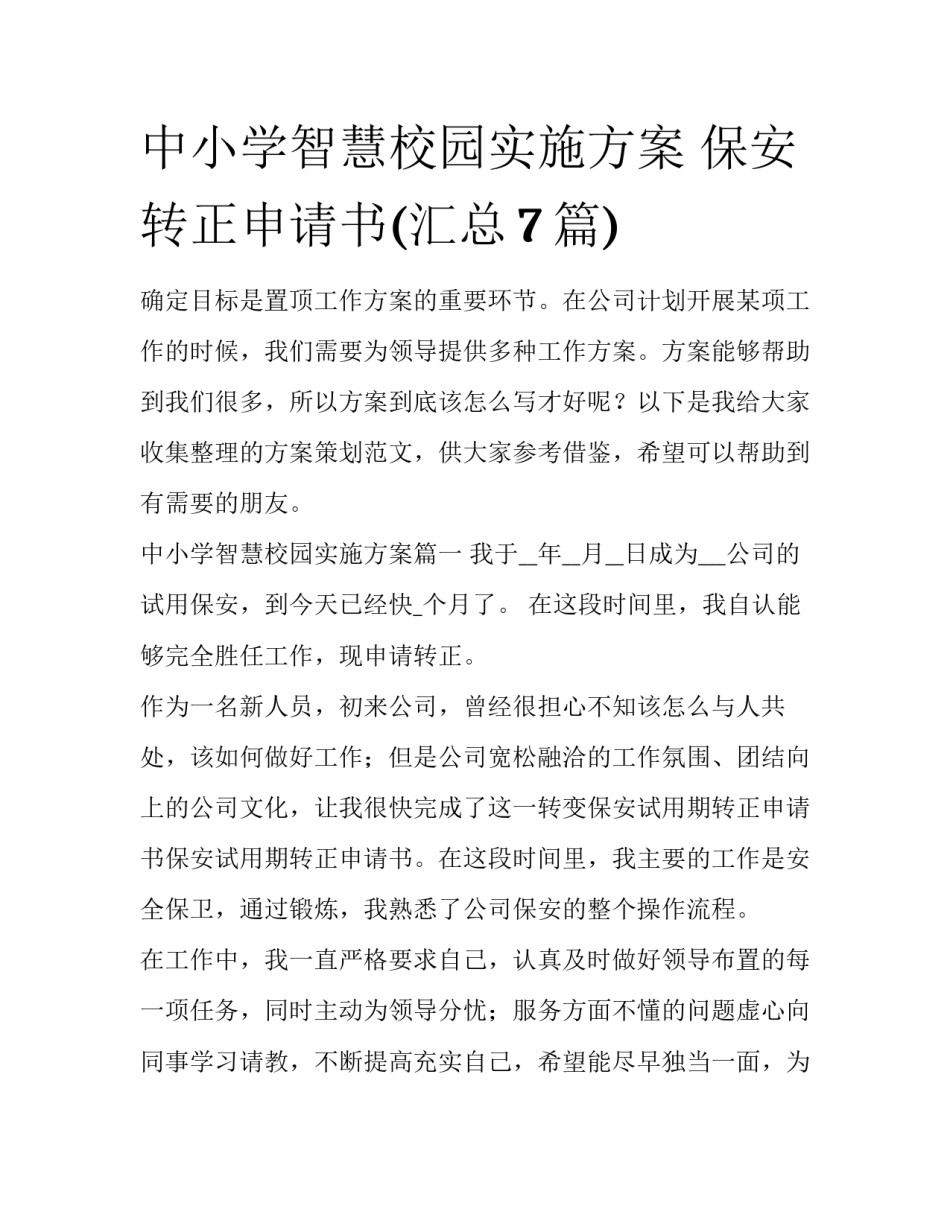 中小学智慧校园实施方案 保安转正申请书(汇总 7 篇)

确定目标是置顶工作方案的重要环节。在公司计划开展某项工作的时候，我们需要为领导提供多种工作方案。方案能够帮助到我们很多，所以方案到底该怎么写才好呢？以下是我给大家收集整理的方案策划范文，供大家参考借鉴，希望可以帮助到有需要的朋友。

中小学智慧校园实施方案篇一 我于_年_月_日成为__公司的试用保安，到今天已经快_个月了。 在这段时间里，我自认能够完全胜任工作，现申请转正。

作为一名新人员，初来公司，曾经很担心不知该怎么与人共处，该如何做好工作；但是公司宽松融洽的工作氛围、团结向上的公司文化，让我很快完成了这一转变保安试用期转正申请书保安试用期转正申请书。在这段时间里，我主要的工作是安全保卫，通过锻炼，我熟悉了公司保安的整个操作流程。

在工作中，我一直严格要求自己，认真及时做好领导布置的每一项任务，同时主动为领导分忧；服务方面不懂的问题虚心向同事学习请教，不断提高充实自己，希望能尽早独当一面，为